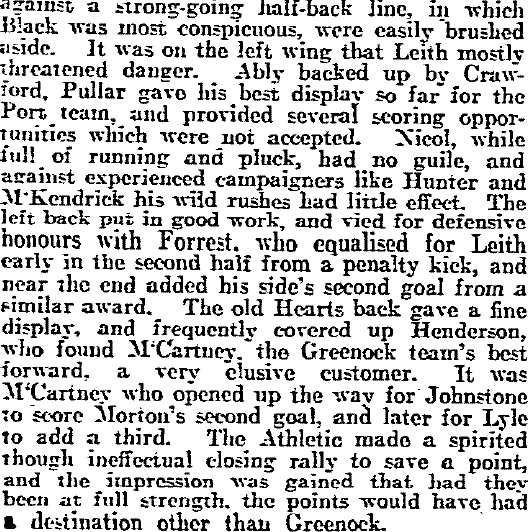 against a strong-going half-back line, in which Black was most conspicuous, were easily brushed aside. It was on the left wing that Leith mostly threatened danger. Ably backed up by Crawford, Pullar gave his best display so far for the Port team, and provided several scoring opportunities which were not accepted. Nicol, while full of running and pluck, had no guile, and against experienced campaigners like Hunter and M'Kendrick his wild rushes had little effect. The left back put in good work, and vied for defensive honours with Forrest, who equalised for Leith early in the second half from a penalty kick, and near the end added his side's second goal from a similar award. The old Hearts back gave a fine display, and frequently covered up Henderson, who found M'Cartney, the Greenock team's best forward, a very elusive customer. It was M'Cartney who opened up the way for Johnstone to score Morton's second goal, and later for Lyle to add a third. The Athletic made a spirited though ineffectual closing rally to save a point, and the impression was gained that had they been at full strength, the points would have had a destination other than Greenock.